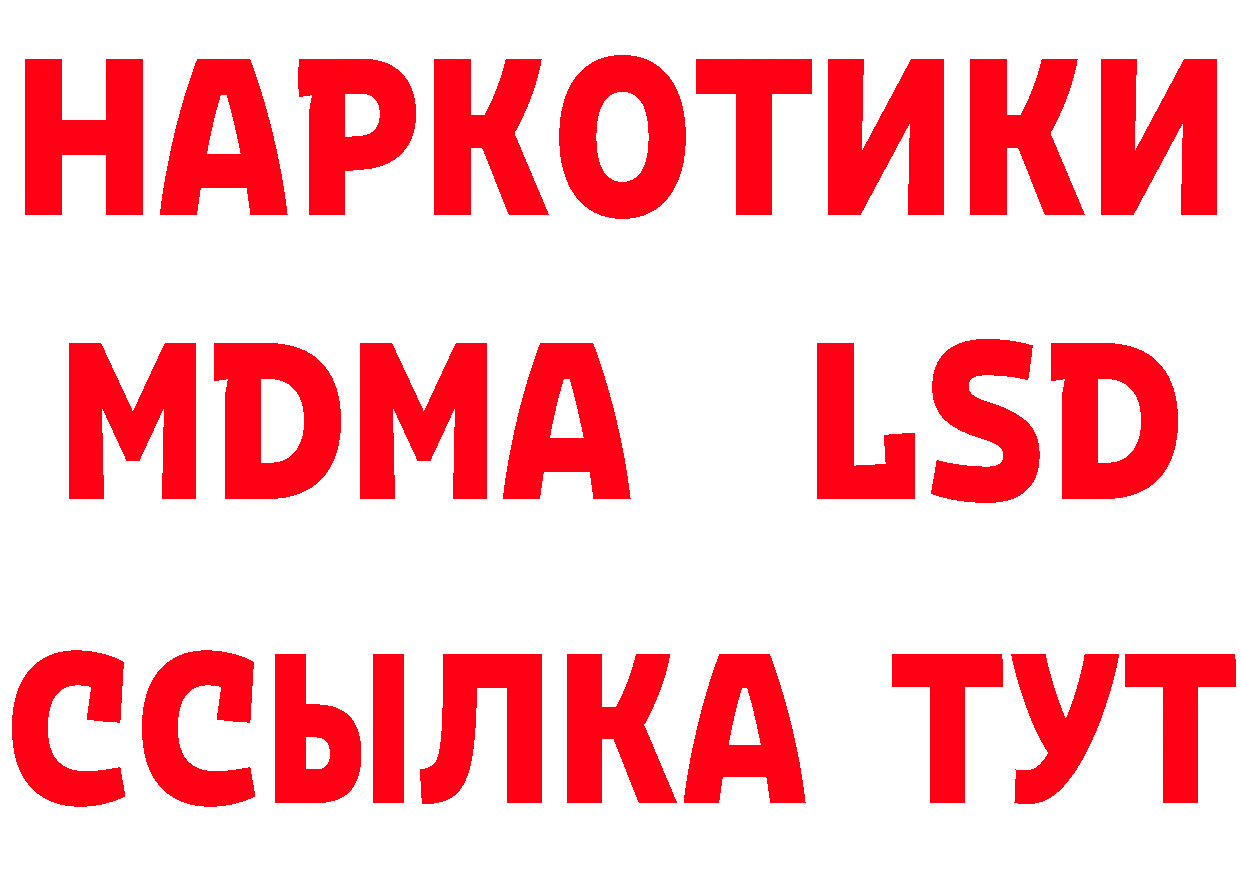 НАРКОТИКИ
MDMA LSD
ССЫЛКА ТУТ